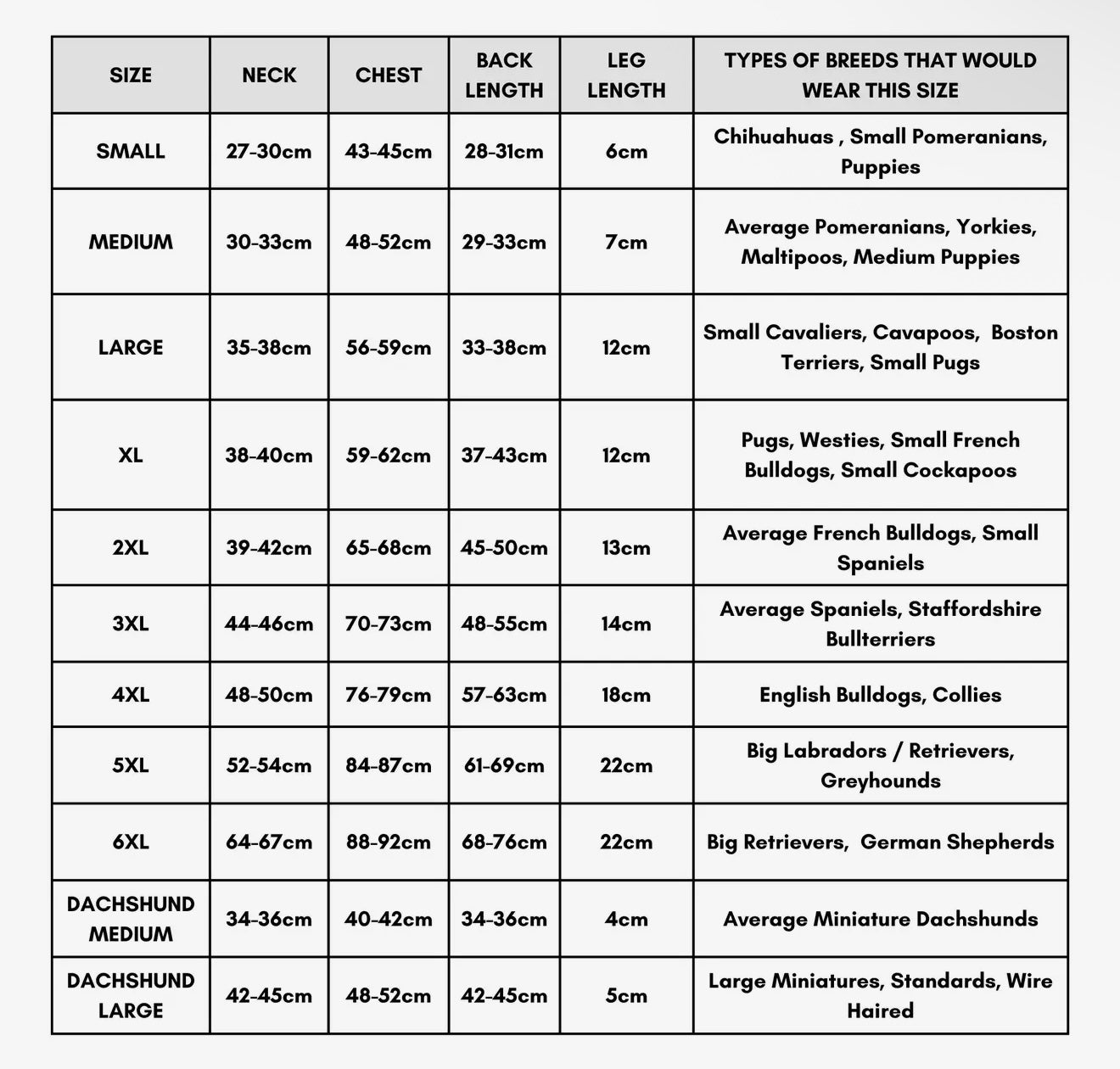 | SIZE | NECK | CHEST | BACK LENGTH | LEG LENGTH | TYPES OF BREEDS THAT WOULD WEAR THIS SIZE |
|---|---|---|---|---|---|
| SMALL | 27-30cm | 43-45cm | 28-31cm | 6cm | Chihuahuas , Small Pomeranians, Puppies |
| MEDIUM | 30-33cm | 48-52cm | 29-33cm | 7cm | Average Pomeranians, Yorkies, Maltipoos, Medium Puppies |
| LARGE | 35-38cm | 56-59cm | 33-38cm | 12cm | Small Cavaliers, Cavapoos, Boston Terriers, Small Pugs |
| XL | 38-40cm | 59-62cm | 37-43cm | 12cm | Pugs, Westies, Small French Bulldogs, Small Cockapoos |
| 2XL | 39-42cm | 65-68cm | 45-50cm | 13cm | Average French Bulldogs, Small Spaniels |
| 3XL | 44-46cm | 70-73cm | 48-55cm | 14cm | Average Spaniels, Staffordshire Bullterriers |
| 4XL | 48-50cm | 76-79cm | 57-63cm | 18cm | English Bulldogs, Collies |
| 5XL | 52-54cm | 84-87cm | 61-69cm | 22cm | Big Labradors / Retrievers, Greyhounds |
| 6XL | 64-67cm | 88-92cm | 68-76cm | 22cm | Big Retrievers, German Shepherds |
| DACHSHUND MEDIUM | 34-36cm | 40-42cm | 34-36cm | 4cm | Average Miniature Dachshunds |
| DACHSHUND LARGE | 42-45cm | 48-52cm | 42-45cm | 5cm | Large Miniatures, Standards, Wire Haired |